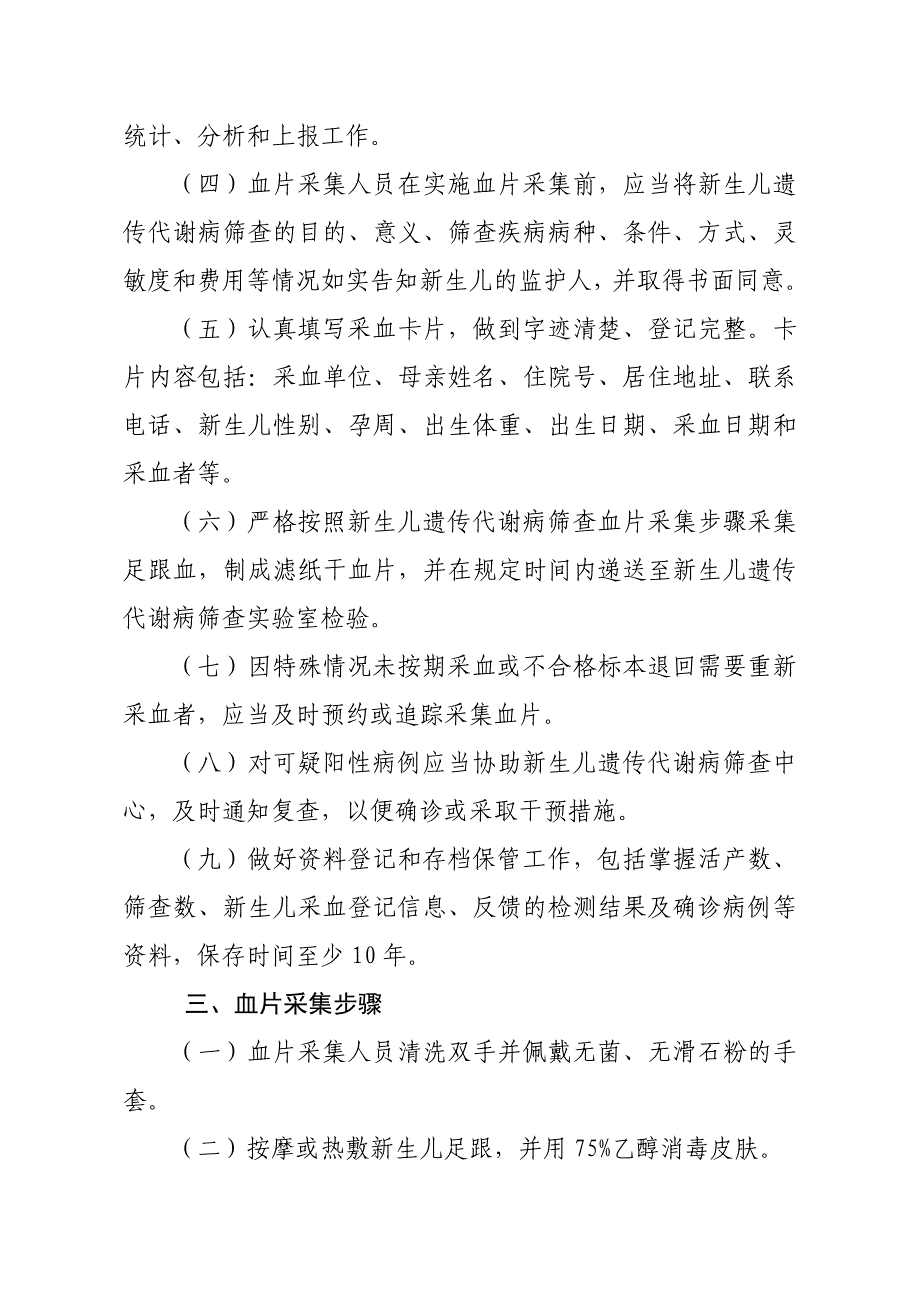 统计、分析和上报工作。

（四）血片采集人员在实施血片采集前，应当将新生儿遗传代谢病筛查的目的、意义、筛查疾病病种、条件、方式、灵敏度和费用等情况如实告知新生儿的监护人，并取得书面同意。

（五）认真填写采血卡片，做到字迹清楚、登记完整。卡片内容包括：采血单位、母亲姓名、住院号、居住地址、联系电话、新生儿性别、孕周、出生体重、出生日期、采血日期和采血者等。

（六）严格按照新生儿遗传代谢病筛查血片采集步骤采集足跟血，制成滤纸干血片，并在规定时间内递送至新生儿遗传代谢病筛查实验室检验。

（七）因特殊情况未按期采血或不合格标本退回需要重新采血者，应当及时预约或追踪采集血片。

（八）对可疑阳性病例应当协助新生儿遗传代谢病筛查中心，及时通知复查，以便确诊或采取干预措施。

（九）做好资料登记和存档保管工作，包括掌握活产数、筛查数、新生儿采血登记信息、反馈的检测结果及确诊病例等资料，保存时间至少 10 年。

三、血片采集步骤

（一）血片采集人员清洗双手并佩戴无菌、无滑石粉的手套。

（二）按摩或热敷新生儿足跟，并用 75%乙醇消毒皮肤。